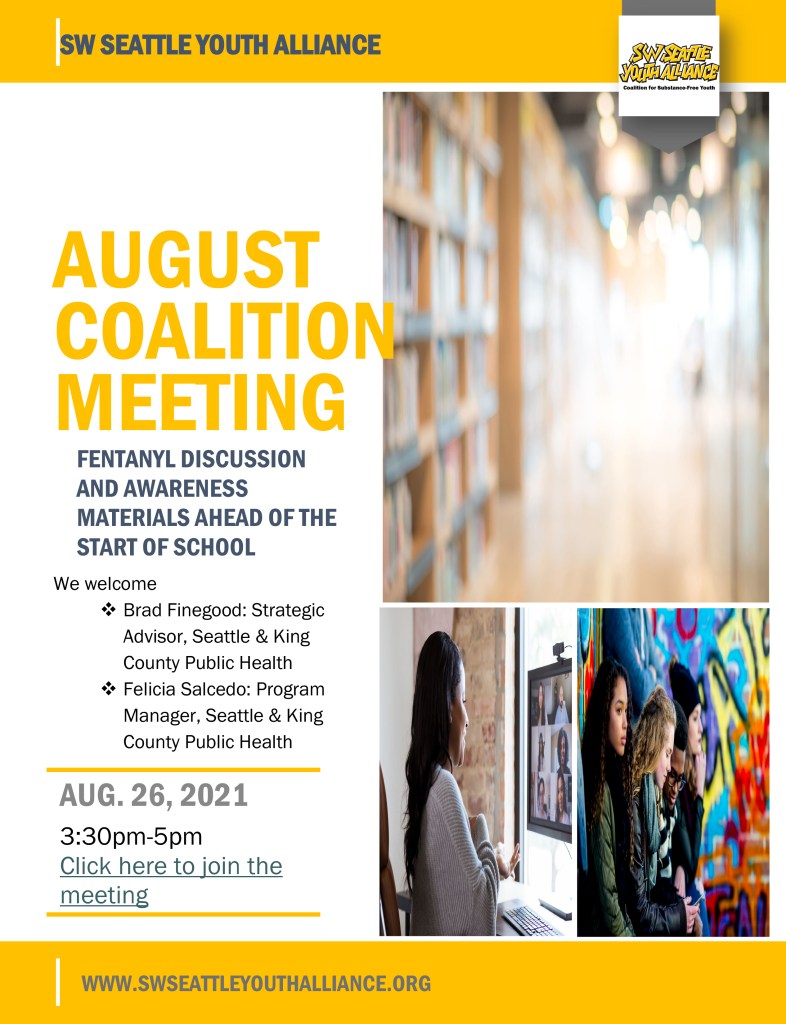 SW SEATTLE YOUTH ALLIANCE

SW SEATTLE YOUTH ALLIANCE
Coalition for Substance-Free Youth

AUGUST COALITION MEETING

FENTANYL DISCUSSION AND AWARENESS MATERIALS AHEAD OF THE START OF SCHOOL

We welcome

❖ Brad Finegood: Strategic Advisor, Seattle & King County Public Health
❖ Felicia Salcedo: Program Manager, Seattle & King County Public Health

AUG. 26, 2021

3:30pm-5pm
Click here to join the meeting

WWW.SWSEATTLEYOUTHALLIANCE.ORG